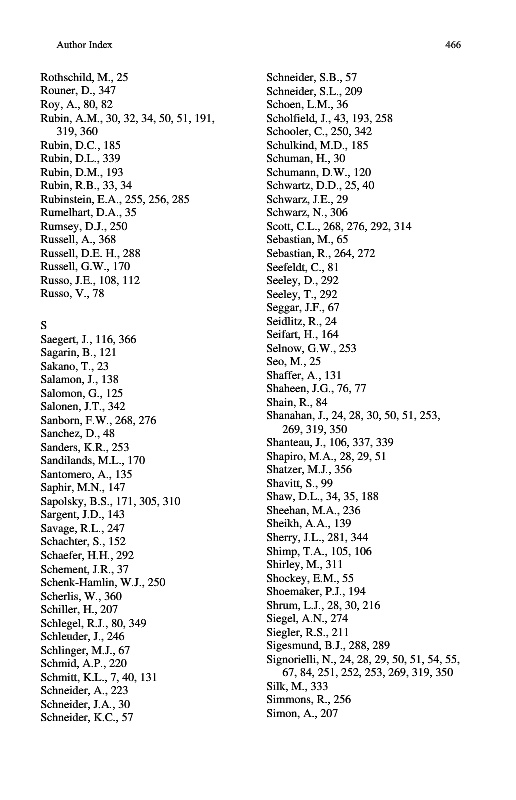 Author Index

466

Rothschild, M., 25
Rouner, D., 347
Roy, A., 80, 82
Rubin, A.M., 30, 32, 34, 50, 51, 191, 319, 360
Rubin, D.C., 185
Rubin, D.L., 339
Rubin, D.M., 193
Rubin, R.B., 33, 34
Rubinstein, E.A., 255, 256, 285
Rumelhart, D.A., 35
Rumsey, D.J., 250
Russell, A., 368
Russell, D.E. H., 288
Russell, G.W., 170
Russo, J.E., 108, 112
Russo, V., 78

S
Saegert, J., 116, 366
Sagarin, B., 121
Sakano, T., 23
Salamon, J., 138
Salomon, G., 125
Salonen, J.T., 342
Sanborn, F.W., 268, 276
Sanchez, D., 48
Sanders, K.R., 253
Sandilands, M.L., 170
Santomero, A., 135
Saphir, M.N., 147
Sapolsky, B.S., 171, 305, 310
Sargent, J.D., 143
Savage, R.L., 247
Schachter, S., 152
Schaefer, H.H., 292
Schement, J.R., 37
Schenk-Hamlin, W.J., 250
Scherlis, W., 360
Schiller, H., 207
Schlegel, R.J., 80, 349
Schleuder, J., 246
Schlinger, M.J., 67
Schmid, A.P., 220
Schmitt, K.L., 7, 40, 131
Schneider, A., 223
Schneider, J.A., 30
Schneider, K.C., 57

Schneider, S.B., 57
Schneider, S.L., 209
Schoen, L.M., 36
Scholfield, J., 43, 193, 258
Schooler, C., 250, 342
Schulkind, M.D., 185
Schuman, H., 30
Schumann, D.W., 120
Schwartz, D.D., 25, 40
Schwarz, J.E., 29
Schwarz, N., 306
Scott, C.L., 268, 276, 292, 314
Sebastian, M., 65
Sebastian, R., 264, 272
Seefeldt, C., 81
Seeley, D., 292
Seeley, T., 292
Seggar, J.F., 67
Seidlitz, R., 24
Seifart, H., 164
Selnow, G.W., 253
Seo, M., 25
Shaffer, A., 131
Shaheen, J.G., 76, 77
Shain, R., 84
Shanahan, J., 24, 28, 30, 50, 51, 253, 269, 319, 350
Shanteau, J., 106, 337, 339
Shapiro, M.A., 28, 29, 51
Shatzer, M.J., 356
Shavitt, S., 99
Shaw, D.L., 34, 35, 188
Sheehan, M.A., 236
Sheikh, A.A., 139
Sherry, J.L., 281, 344
Shimp, T.A., 105, 106
Shirley, M., 311
Shockey, E.M., 55
Shoemaker, P.J., 194
Shrum, L.J., 28, 30, 216
Siegel, A.N., 274
Siegler, R.S., 211
Sigesmund, B.J., 288, 289
Signorielli, N., 24, 28, 29, 50, 51, 54, 55, 67, 84, 251, 252, 253, 269, 319, 350
Silk, M., 333
Simmons, R., 256
Simon, A., 207